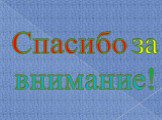 Спасибо за внимание!